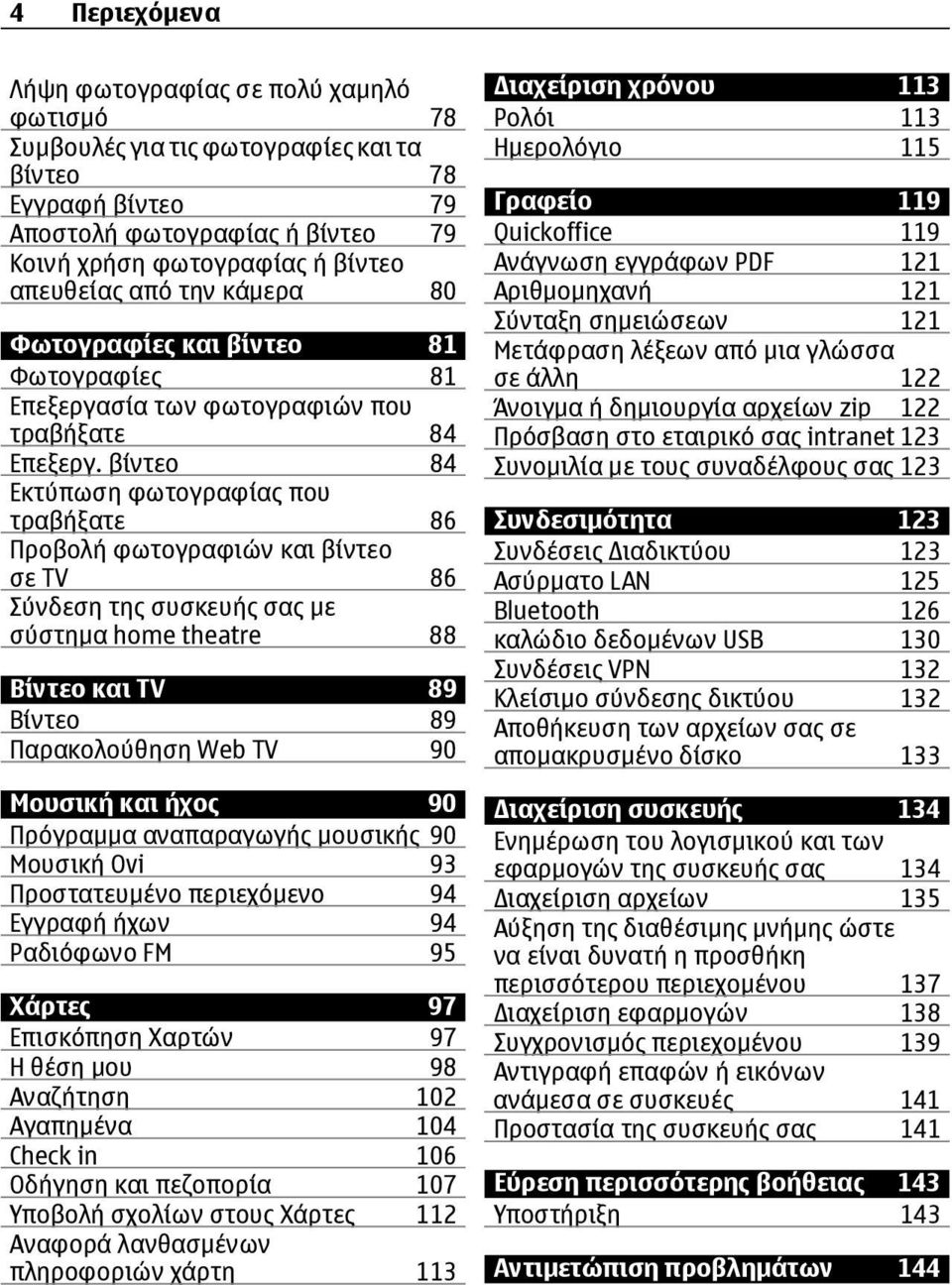 4 Περιεχόμενα

Λήψη φωτογραφίας σε πολύ χαμηλό φωτισμό 78
Συμβουλές για τις φωτογραφίες και τα βίντεο 78
Εγγραφή βίντεο 79
Αποστολή φωτογραφίας ή βίντεο 79
Κοινή χρήση φωτογραφίας ή βίντεο απευθείας από την κάμερα 80

Φωτογραφίες και βίντεο 81
Φωτογραφίες 81
Επεξεργασία των φωτογραφιών που τραβήξατε 84
Επεξεργ. βίντεο 84
Εκτύπωση φωτογραφίας που τραβήξατε 86
Προβολή φωτογραφιών και βίντεο σε TV 86
Σύνδεση της συσκευής σας με σύστημα home theatre 88

Βίντεο και TV 89
Βίντεο 89
Παρακολούθηση Web TV 90

Μουσική και ήχος 90
Πρόγραμμα αναπαραγωγής μουσικής 90
Μουσική Ovi 93
Προστατευμένο περιεχόμενο 94
Εγγραφή ήχων 94
Ραδιόφωνο FM 95

Χάρτες 97
Επισκόπηση Χαρτών 97
Η θέση μου 98
Αναζήτηση 102
Αγαπημένα 104
Check in 106
Οδήγηση και πεζοπορία 107
Υποβολή σχολίων στους Χάρτες 112
Αναφορά λανθασμένων πληροφοριών χάρτη 113

Διαχείριση χρόνου 113
Ρολόι 113
Ημερολόγιο 115

Γραφείο 119
Quickoffice 119
Ανάγνωση εγγράφων PDF 121
Αριθμομηχανή 121
Σύνταξη σημειώσεων 121
Μετάφραση λέξεων από μια γλώσσα σε άλλη 122
Άνοιγμα ή δημιουργία αρχείων zip 122
Πρόσβαση στο εταιρικό σας intranet 123
Συνομιλία με τους συναδέλφους σας 123

Συνδεσιμότητα 123
Συνδέσεις Διαδικτύου 123
Ασύρματο LAN 125
Bluetooth 126
καλώδιο δεδομένων USB 130
Συνδέσεις VPN 132
Κλείσιμο σύνδεσης δικτύου 132
Αποθήκευση των αρχείων σας σε απομακρυσμένο δίσκο 133

Διαχείριση συσκευής 134
Ενημέρωση του λογισμικού και των εφαρμογών της συσκευής σας 134
Διαχείριση αρχείων 135
Αύξηση της διαθέσιμης μνήμης ώστε να είναι δυνατή η προσθήκη περισσότερου περιεχομένου 137
Διαχείριση εφαρμογών 138
Συγχρονισμός περιεχομένου 139
Αντιγραφή επαφών ή εικόνων ανάμεσα σε συσκευές 141
Προστασία της συσκευής σας 141

Εύρεση περισσότερης βοήθειας 143
Υποστήριξη 143

Αντιμετώπιση προβλημάτων 144